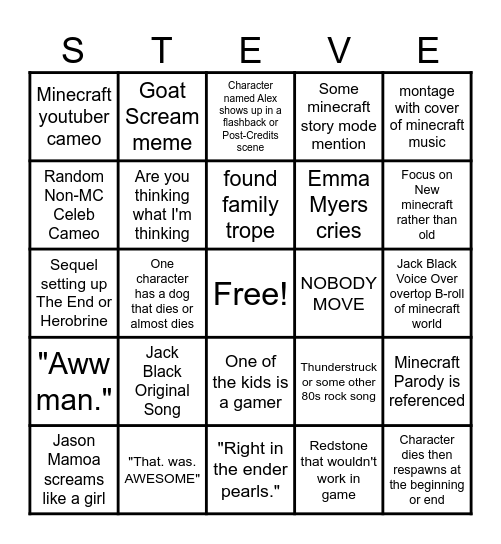 | S | T | E | V | E |
|---|---|---|---|---|
| Minecraft youtuber cameo | Goat Scream meme | Character named Alex shows up in a flashback or Post-Credits scene | Some minecraft story mode mention | montage with cover of minecraft music |
| Random Non-MC Celeb Cameo | Are you thinking what I'm thinking | found family trope | Emma Myers cries | Focus on New minecraft rather than old |
| Sequel setting up The End or Herobrine | One character has a dog that dies or almost dies | Free! | NOBODY MOVE | Jack Black Voice Over overtop B-roll of minecraft world |
| "Aww man." | Jack Black Original Song | One of the kids is a gamer | Thunderstruck or some other 80s rock song | Minecraft Parody is referenced |
| Jason Mamoa screams like a girl | "That. was. AWESOME" | "Right in the ender pearls." | Redstone that wouldn't work in game | Character dies then respawns at the beginning or end |